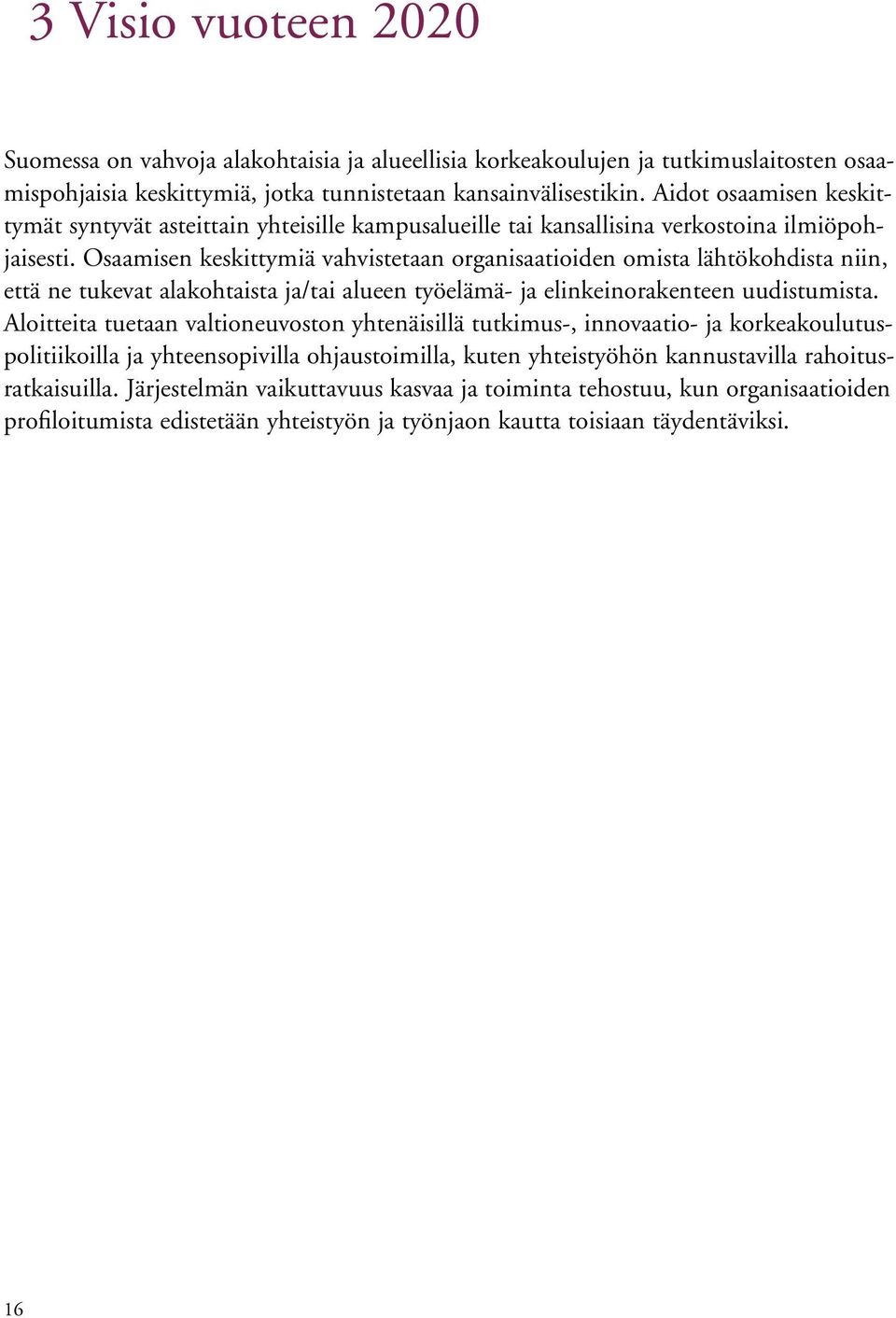 3 Visio vuoteen 2020

Suomessa on vahvoja alakohtaisia ja alueellisia korkeakoulujen ja tutkimuslaitosten osaamispohjaisia keskittymiä, jotka tunnistetaan kansainvälisestikin. Aidot osaamisen keskittymät syntyvät asteittain yhteisille kampusalueille tai kansallisina verkostoina ilmiöpohjaisesti. Osaamisen keskittymiä vahvistetaan organisaatioiden omista lähtökohdista niin, että ne tukevat alakohtaista ja/tai alueen työelämä- ja elinkeinorakenteen uudistumista. Aloitteita tuetaan valtioneuvoston yhtenäisillä tutkimus-, innovaatio- ja korkeakoulutuspolitiikoilla ja yhteensopivilla ohjaustoimilla, kuten yhteistyöhön kannustavilla rahoitusratkaisuilla. Järjestelmän vaikuttavuus kasvaa ja toiminta tehostuu, kun organisaatioiden profiloitumista edistetään yhteistyön ja työnjaon kautta toisiaan täydentäviksi.

16